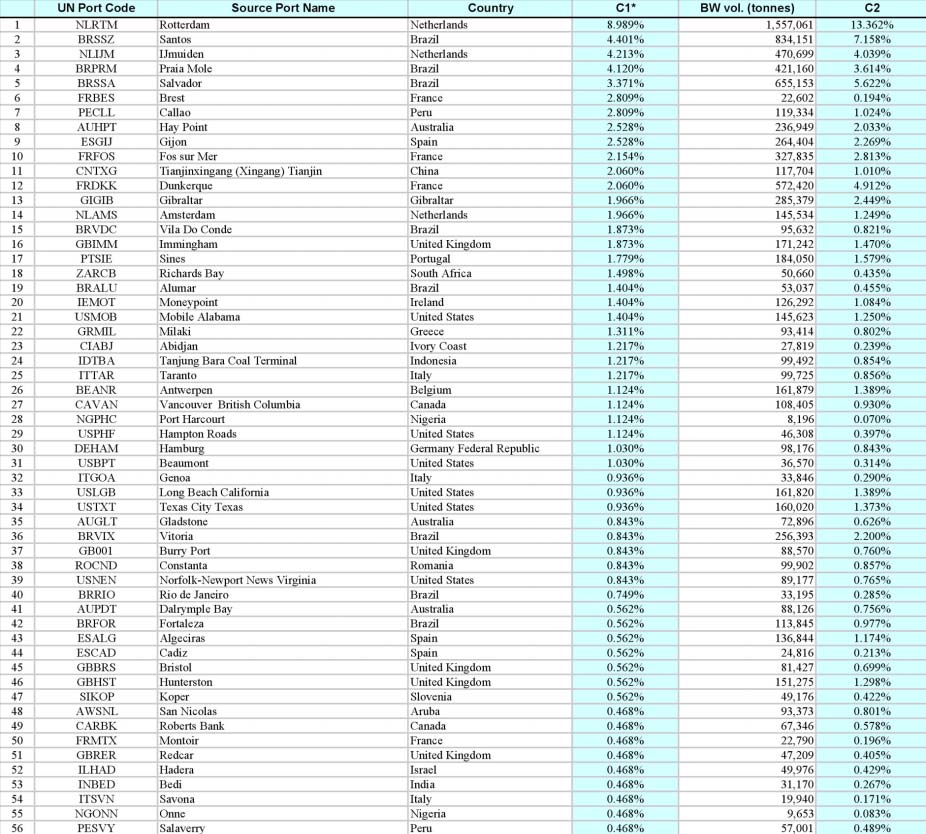 |  | UN Port Code | Source Port Name | Country | C1* | BW vol. (tonnes) | C2 |
|---|---|---|---|---|---|---|
| 1 | NLRTM | Rotterdam | Netherlands | 8.989% | 1,557,061 | 13.362% |
| 2 | BRSSZ | Santos | Brazil | 4.401% | 834,151 | 7.158% |
| 3 | NLIJM | IJmuiden | Netherlands | 4.213% | 470,699 | 4.039% |
| 4 | BRPRM | Praia Mole | Brazil | 4.120% | 421,160 | 3.614% |
| 5 | BRSSA | Salvador | Brazil | 3.371% | 655,153 | 5.622% |
| 6 | FRBES | Brest | France | 2.809% | 22,602 | 0.194% |
| 7 | PECLL | Callao | Peru | 2.809% | 119,334 | 1.024% |
| 8 | AUHPT | Hay Point | Australia | 2.528% | 236,949 | 2.033% |
| 9 | ESGIJ | Gijon | Spain | 2.528% | 264,404 | 2.269% |
| 10 | FRFOS | Fos sur Mer | France | 2.154% | 327,835 | 2.813% |
| 11 | CNTXG | Tianjinxingang (Xingang) Tianjin | China | 2.060% | 117,704 | 1.010% |
| 12 | FRDKK | Dunkerque | France | 2.060% | 572,420 | 4.912% |
| 13 | GIGIB | Gibraltar | Gibraltar | 1.966% | 285,379 | 2.449% |
| 14 | NLAMS | Amsterdam | Netherlands | 1.966% | 145,534 | 1.249% |
| 15 | BRVDC | Vila Do Conde | Brazil | 1.873% | 95,632 | 0.821% |
| 16 | GBIMM | Immingham | United Kingdom | 1.873% | 171,242 | 1.470% |
| 17 | PTSIE | Sines | Portugal | 1.779% | 184,050 | 1.579% |
| 18 | ZARCB | Richards Bay | South Africa | 1.498% | 50,660 | 0.435% |
| 19 | BRALU | Alumar | Brazil | 1.404% | 53,037 | 0.455% |
| 20 | IEMOT | Moneypoint | Ireland | 1.404% | 126,292 | 1.084% |
| 21 | USMOB | Mobile Alabama | United States | 1.404% | 145,623 | 1.250% |
| 22 | GRMIL | Milaki | Greece | 1.311% | 93,414 | 0.802% |
| 23 | CIABJ | Abidjan | Ivory Coast | 1.217% | 27,819 | 0.239% |
| 24 | IDTBA | Tanjung Bara Coal Terminal | Indonesia | 1.217% | 99,492 | 0.854% |
| 25 | ITTAR | Taranto | Italy | 1.217% | 99,725 | 0.856% |
| 26 | BEANR | Antwerpen | Belgium | 1.124% | 161,879 | 1.389% |
| 27 | CAVAN | Vancouver British Columbia | Canada | 1.124% | 108,405 | 0.930% |
| 28 | NGPHC | Port Harcourt | Nigeria | 1.124% | 8,196 | 0.070% |
| 29 | USPHF | Hampton Roads | United States | 1.124% | 46,308 | 0.397% |
| 30 | DEHAM | Hamburg | Germany Federal Republic | 1.030% | 98,176 | 0.843% |
| 31 | USBPT | Beaumont | United States | 1.030% | 36,570 | 0.314% |
| 32 | ITGOA | Genoa | Italy | 0.936% | 33,846 | 0.290% |
| 33 | USLGB | Long Beach California | United States | 0.936% | 161,820 | 1.389% |
| 34 | USTXT | Texas City Texas | United States | 0.936% | 160,020 | 1.373% |
| 35 | AUGLT | Gladstone | Australia | 0.843% | 72,896 | 0.626% |
| 36 | BRVIX | Vitoria | Brazil | 0.843% | 256,393 | 2.200% |
| 37 | GB001 | Burry Port | United Kingdom | 0.843% | 88,570 | 0.760% |
| 38 | ROCND | Constanta | Romania | 0.843% | 99,902 | 0.857% |
| 39 | USNEN | Norfolk-Newport News Virginia | United States | 0.843% | 89,177 | 0.765% |
| 40 | BRRIO | Rio de Janeiro | Brazil | 0.749% | 33,195 | 0.285% |
| 41 | AUPDT | Dalrymple Bay | Australia | 0.562% | 88,126 | 0.756% |
| 42 | BRFOR | Fortaleza | Brazil | 0.562% | 113,845 | 0.977% |
| 43 | ESALG | Algeciras | Spain | 0.562% | 136,844 | 1.174% |
| 44 | ESCAD | Cadiz | Spain | 0.562% | 24,816 | 0.213% |
| 45 | GBBRS | Bristol | United Kingdom | 0.562% | 81,427 | 0.699% |
| 46 | GBHST | Hunterston | United Kingdom | 0.562% | 151,275 | 1.298% |
| 47 | SIKOP | Koper | Slovenia | 0.562% | 49,176 | 0.422% |
| 48 | AWSNL | San Nicolas | Aruba | 0.468% | 93,373 | 0.801% |
| 49 | CARBK | Roberts Bank | Canada | 0.468% | 67,346 | 0.578% |
| 50 | FRMTX | Montoir | France | 0.468% | 22,790 | 0.196% |
| 51 | GBRER | Redcar | United Kingdom | 0.468% | 47,209 | 0.405% |
| 52 | ILHAD | Hadera | Israel | 0.468% | 49,976 | 0.429% |
| 53 | INBED | Bedi | India | 0.468% | 31,170 | 0.267% |
| 54 | ITSVN | Savona | Italy | 0.468% | 19,940 | 0.171% |
| 55 | NGONN | Onne | Nigeria | 0.468% | 9,653 | 0.083% |
| 56 | PESVY | Salaverry | Peru | 0.468% | 57,001 | 0.489% |